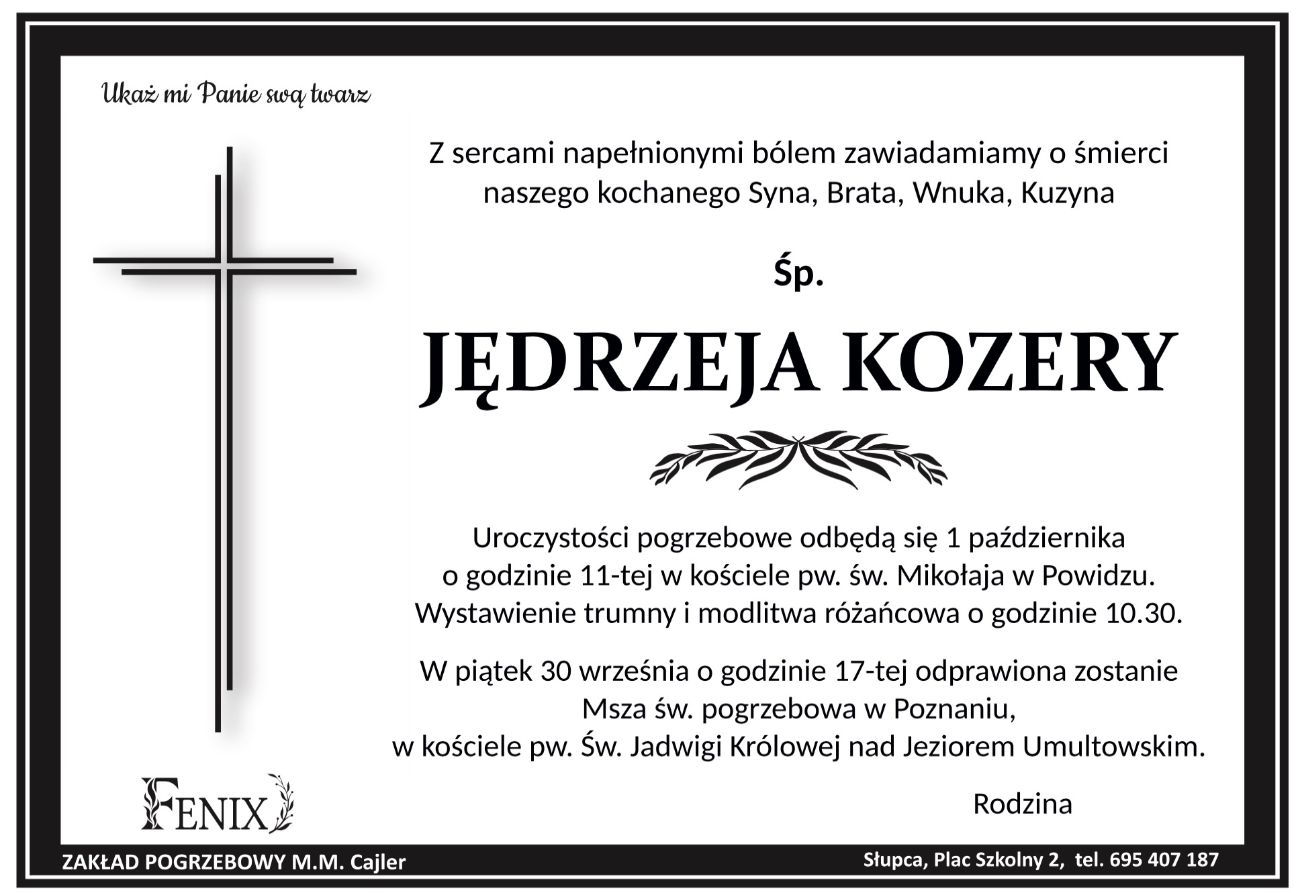 Ukaż mi Panie swą twarz

Z sercami napełnionymi bólem zawiadamiamy o śmierci
naszego kochanego Syna, Brata, Wnuka, Kuzyna

Śp.

JĘDRZEJA KOZERY

Uroczystości pogrzebowe odbędą się 1 października
o godzinie 11-tej w kościele pw. św. Mikołaja w Powidzu.
Wystawienie trumny i modlitwa różańcowa o godzinie 10.30.

W piątek 30 września o godzinie 17-tej odprawiona zostanie
Msza św. pogrzebowa w Poznaniu,
w kościele pw. Św. Jadwigi Królowej nad Jeziorem Umultowskim.

Rodzina

FENIX

ZAKŁAD POGRZEBOWY M.M. Cajler

Słupca, Plac Szkolny 2, tel. 695 407 187